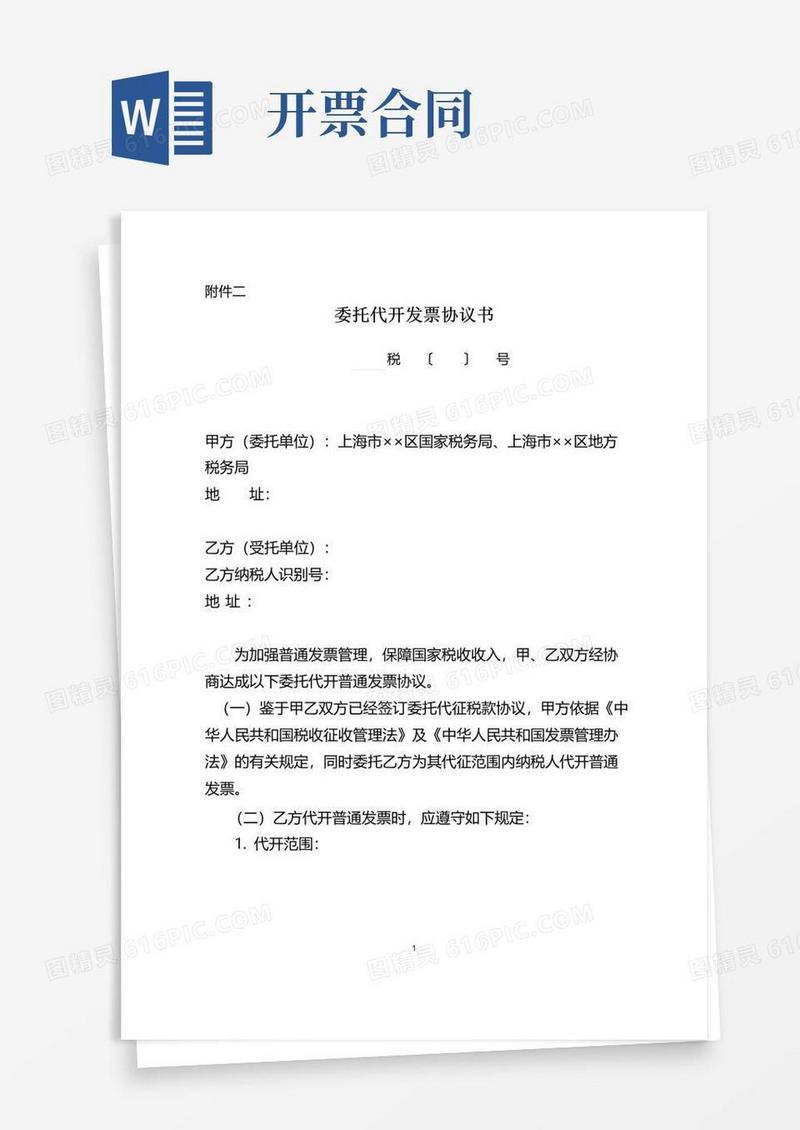 W 开票合同

图精灵 616PIC.COM

附件二

委托代开发票协议书

税 〔 〕 号

甲方（委托单位）：上海市××区国家税务局、上海市××区地方税务局

地 址:

乙方（受托单位）：

乙方纳税人识别号：

地 址：

为加强普通发票管理，保障国家税收收入，甲、乙双方经协商达成以下委托代开普通发票协议。

（一）鉴于甲乙双方已经签订委托代征税款协议，甲方依据《中华人民共和国税收征收管理法》及《中华人民共和国发票管理办法》的有关规定，同时委托乙方为其代征范围内纳税人代开普通发票。

（二）乙方代开普通发票时，应遵守如下规定：

1. 代开范围：

1